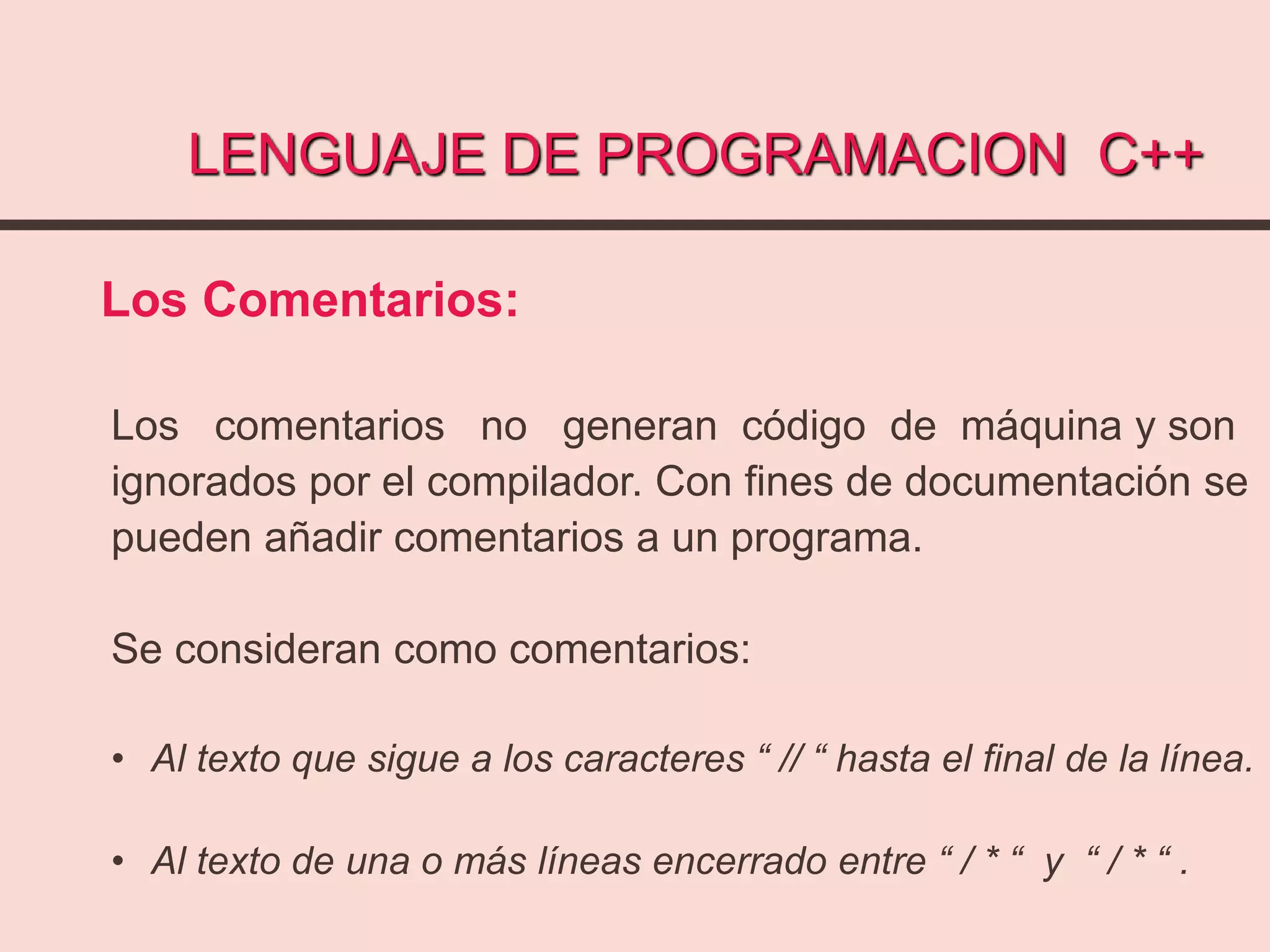 LENGUAJE DE PROGRAMACION C++

Los Comentarios:

Los comentarios no generan código de máquina y son ignorados por el compilador. Con fines de documentación se pueden añadir comentarios a un programa.

Se consideran como comentarios:

• Al texto que sigue a los caracteres “ // “ hasta el final de la línea.

• Al texto de una o más líneas encerrado entre “ / * “ y “ / * “ .